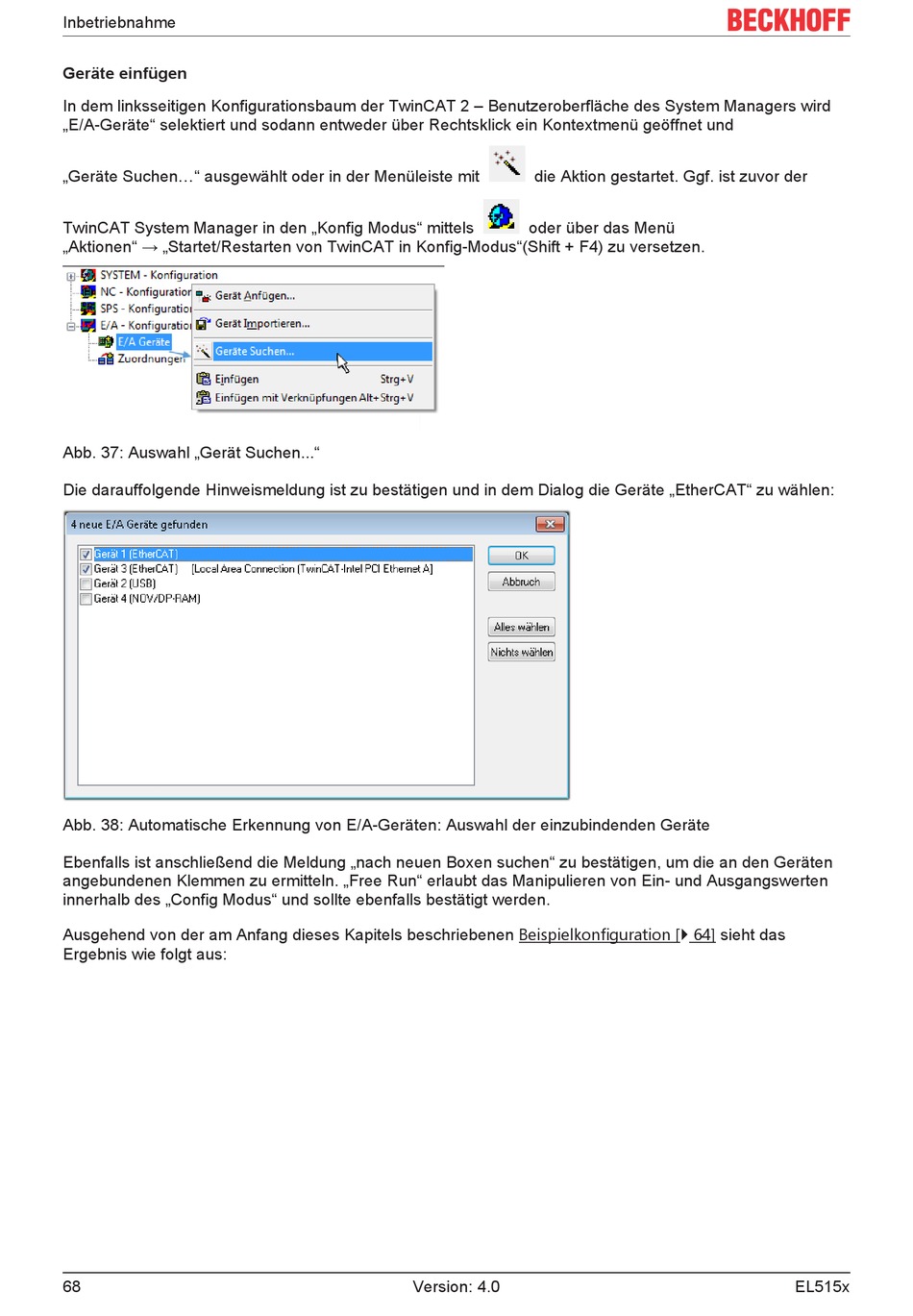 Inbetriebnahme BECKHOFF

Geräte einfügen

In dem linksseitigen Konfigurationsbaum der TwinCAT 2 – Benutzeroberfläche des System Managers wird „E/A-Geräte“ selektiert und sodann entweder über Rechtsklick ein Kontextmenü geöffnet und „Geräte Suchen…“ ausgewählt oder in der Menüleiste mit die Aktion gestartet. Ggf. ist zuvor der TwinCAT System Manager in den „Konfig Modus“ mittels oder über das Menü „Aktionen“ → „Startet/Restarten von TwinCAT in Konfig-Modus“(Shift + F4) zu versetzen.

SYSTEM - Konfiguration
NC - Konfiguration
SPS - Konfiguration
E/A - Konfiguration
E/A Geräte
Zuordnungen
Gerät Anfügen...
Gerät Importieren...
Geräte Suchen...
Einfügen Strg+V
Einfügen mit Verknüpfungen Alt+Strg+V

Abb. 37: Auswahl „Gerät Suchen...“

Die darauffolgende Hinweismeldung ist zu bestätigen und in dem Dialog die Geräte „EtherCAT“ zu wählen:

4 neue E/A Geräte gefunden
Gerät 1 (EtherCAT)
Gerät 3 (EtherCAT) [Local Area Connection (TwinCAT-Intel PCI Ethernet A)]
Gerät 2 (USB)
Gerät 4 (NOV/DP-RAM)
OK
Abbruch
Alles wählen
Nichts wählen

Abb. 38: Automatische Erkennung von E/A-Geräten: Auswahl der einzubindenden Geräte

Ebenfalls ist anschließend die Meldung „nach neuen Boxen suchen“ zu bestätigen, um die an den Geräten angebundenen Klemmen zu ermitteln. „Free Run“ erlaubt das Manipulieren von Ein- und Ausgangswerten innerhalb des „Config Modus“ und sollte ebenfalls bestätigt werden.

Ausgehend von der am Anfang dieses Kapitels beschriebenen Beispielkonfiguration [▶ 64] sieht das Ergebnis wie folgt aus:

68 Version: 4.0 EL515x